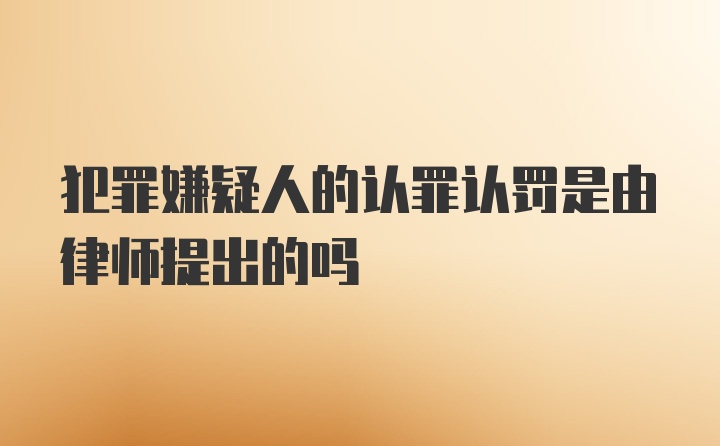 犯罪嫌疑人的认罪认罚是由律师提出的吗